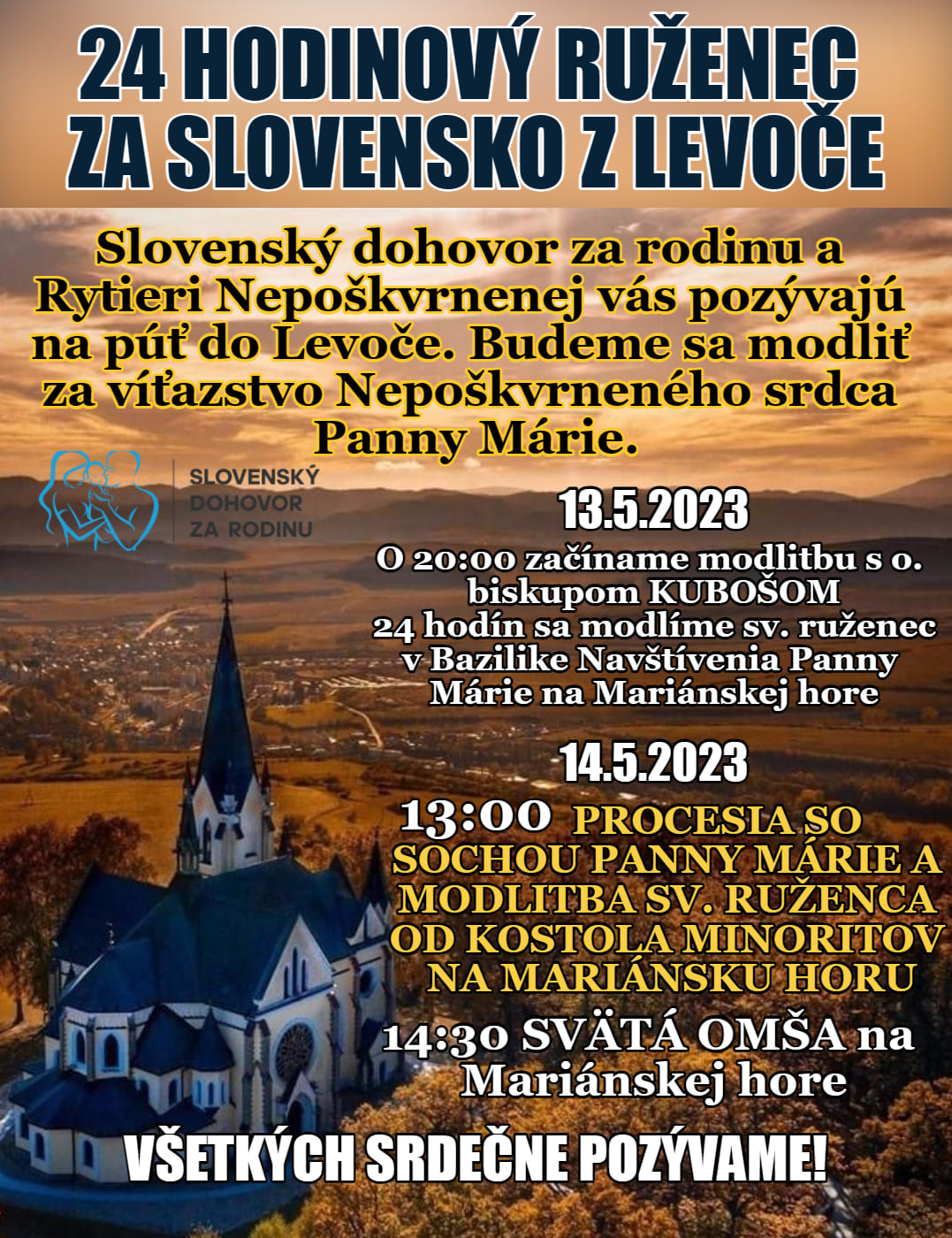 24 HODINOVÝ RUŽENEC ZA SLOVENSKO Z LEVOČE

Slovenský dohovor za rodinu a Rytieri Nepoškvrnenej vás pozývajú na púť do Levoče. Budeme sa modliť za víťazstvo Nepoškvrneného srdca Panny Márie.

SLOVENSKÝ DOHOVOR ZA RODINU

13.5.2023

O 20:00 začíname modlitbu s o. biskupom KUBOŠOM
24 hodín sa modlíme sv. ruženec v Bazilike Navštívenia Panny Márie na Mariánskej hore

14.5.2023

13:00 PROCESIA SO SOCHOU PANNY MÁRIE A MODLITBA SV. RUŽENCA OD KOSTOLA MINORITOV NA MARIÁNSKU HORU

14:30 SVÄTÁ OMŠA na Mariánskej hore

VŠETKÝCH SRDEČNE POZÝVAME!